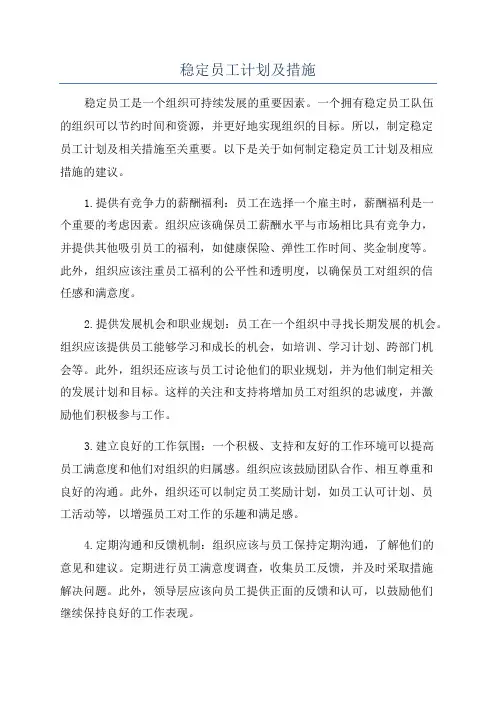 稳定员工计划及措施

稳定员工是一个组织可持续发展的重要因素。一个拥有稳定员工队伍的组织可以节约时间和资源，并更好地实现组织的目标。所以，制定稳定员工计划及相关措施至关重要。以下是关于如何制定稳定员工计划及相应措施的建议。

1.提供有竞争力的薪酬福利：员工在选择一个雇主时，薪酬福利是一个重要的考虑因素。组织应该确保员工薪酬水平与市场相比具有竞争力，并提供其他吸引员工的福利，如健康保险、弹性工作时间、奖金制度等。此外，组织应该注重员工福利的公平性和透明度，以确保员工对组织的信任感和满意度。

2.提供发展机会和职业规划：员工在一个组织中寻找长期发展的机会。组织应该提供员工能够学习和成长的机会，如培训、学习计划、跨部门机会等。此外，组织还应该与员工讨论他们的职业规划，并为他们制定相关的发展计划和目标。这样的关注和支持将增加员工对组织的忠诚度，并激励他们积极参与工作。

3.建立良好的工作氛围：一个积极、支持和友好的工作环境可以提高员工满意度和他们对组织的归属感。组织应该鼓励团队合作、相互尊重和良好的沟通。此外，组织还可以制定员工奖励计划，如员工认可计划、员工活动等，以增强员工对工作的乐趣和满足感。

4.定期沟通和反馈机制：组织应该与员工保持定期沟通，了解他们的意见和建议。定期进行员工满意度调查，收集员工反馈，并及时采取措施解决问题。此外，领导层应该向员工提供正面的反馈和认可，以鼓励他们继续保持良好的工作表现。